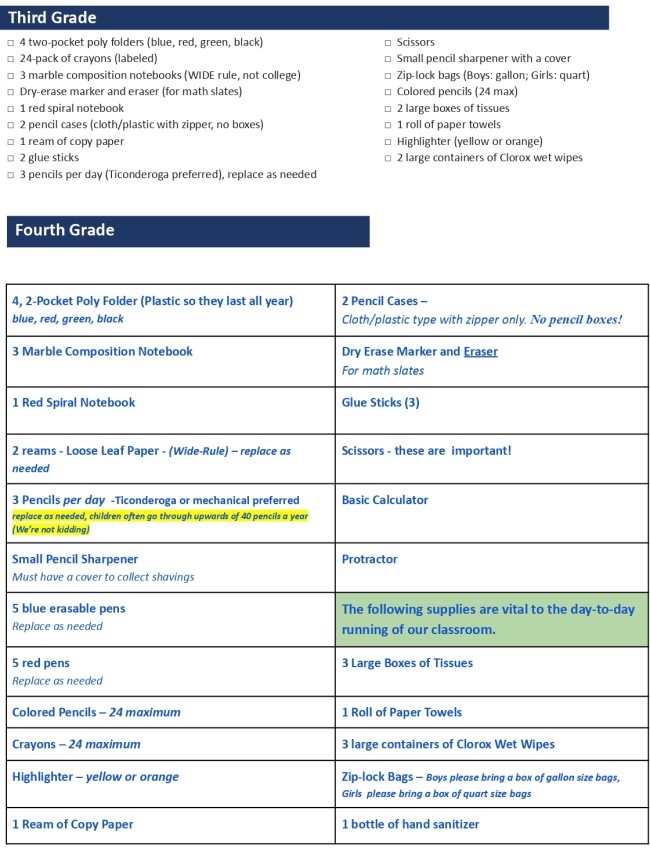 Third Grade

☐ 4 two-pocket poly folders (blue, red, green, black)
☐ 24-pack of crayons (labeled)
☐ 3 marble composition notebooks (WIDE rule, not college)
☐ Dry-erase marker and eraser (for math slates)
☐ 1 red spiral notebook
☐ 2 pencil cases (cloth/plastic with zipper, no boxes)
☐ 1 ream of copy paper
☐ 2 glue sticks
☐ 3 pencils per day (Ticonderoga preferred), replace as needed

☐ Scissors
☐ Small pencil sharpener with a cover
☐ Zip-lock bags (Boys: gallon; Girls: quart)
☐ Colored pencils (24 max)
☐ 2 large boxes of tissues
☐ 1 roll of paper towels
☐ Highlighter (yellow or orange)
☐ 2 large containers of Clorox wet wipes

Fourth Grade

| 4, 2-Pocket Poly Folder (Plastic so they last all year) blue, red, green, black | 2 Pencil Cases – Cloth/plastic type with zipper only. No pencil boxes! |
|---|---|
| 3 Marble Composition Notebook | Dry Erase Marker and Eraser For math slates |
| 1 Red Spiral Notebook | Glue Sticks (3) |
| 2 reams - Loose Leaf Paper - (Wide-Rule) – replace as needed | Scissors - these are important! |
| 3 Pencils per day -Ticonderoga or mechanical preferred replace as needed, children often go through upwards of 40 pencils a year (We're not kidding) | Basic Calculator |
| Small Pencil Sharpener Must have a cover to collect shavings | Protractor |
| 5 blue erasable pens Replace as needed | The following supplies are vital to the day-to-day running of our classroom. |
| 5 red pens Replace as needed | 3 Large Boxes of Tissues |
| Colored Pencils – 24 maximum | 1 Roll of Paper Towels |
| Crayons – 24 maximum | 3 large containers of Clorox Wet Wipes |
| Highlighter – yellow or orange | Zip-lock Bags – Boys please bring a box of gallon size bags, Girls please bring a box of quart size bags |
| 1 Ream of Copy Paper | 1 bottle of hand sanitizer |